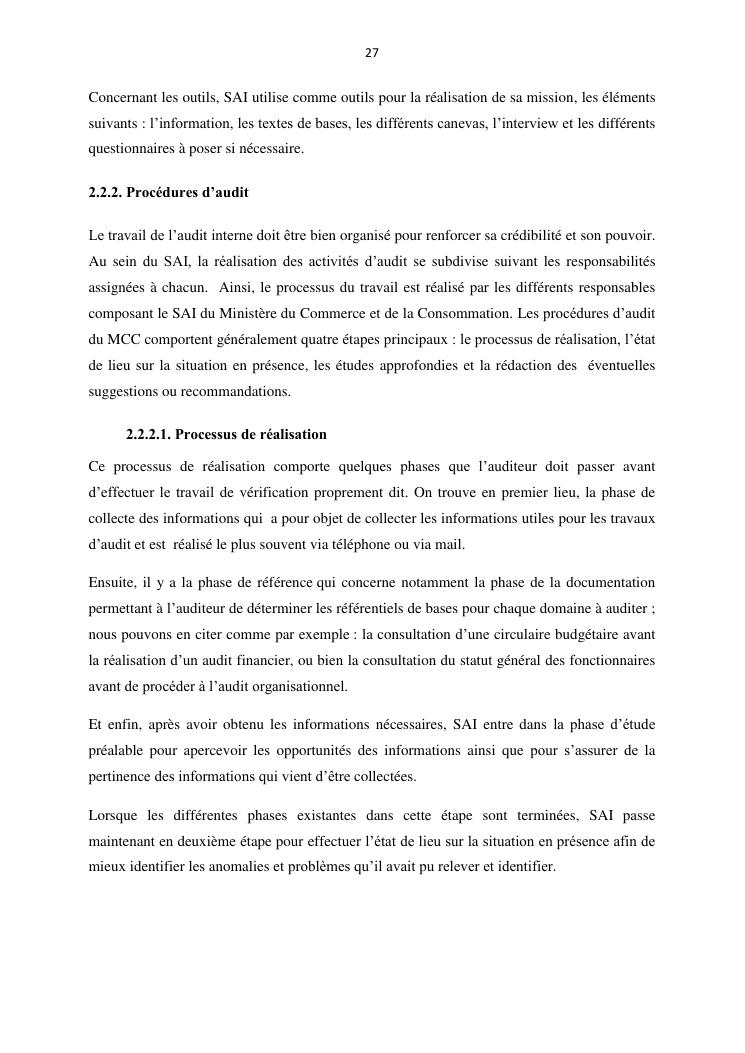 27

Concernant les outils, SAI utilise comme outils pour la réalisation de sa mission, les éléments suivants : l'information, les textes de bases, les différents canevas, l'interview et les différents questionnaires à poser si nécessaire.

2.2.2. Procédures d'audit

Le travail de l'audit interne doit être bien organisé pour renforcer sa crédibilité et son pouvoir. Au sein du SAI, la réalisation des activités d'audit se subdivise suivant les responsabilités assignées à chacun. Ainsi, le processus du travail est réalisé par les différents responsables composant le SAI du Ministère du Commerce et de la Consommation. Les procédures d'audit du MCC comportent généralement quatre étapes principaux : le processus de réalisation, l'état de lieu sur la situation en présence, les études approfondies et la rédaction des éventuelles suggestions ou recommandations.

2.2.2.1. Processus de réalisation

Ce processus de réalisation comporte quelques phases que l'auditeur doit passer avant d'effectuer le travail de vérification proprement dit. On trouve en premier lieu, la phase de collecte des informations qui a pour objet de collecter les informations utiles pour les travaux d'audit et est réalisé le plus souvent via téléphone ou via mail.

Ensuite, il y a la phase de référence qui concerne notamment la phase de la documentation permettant à l'auditeur de déterminer les référentiels de bases pour chaque domaine à auditer ; nous pouvons en citer comme par exemple : la consultation d'une circulaire budgétaire avant la réalisation d'un audit financier, ou bien la consultation du statut général des fonctionnaires avant de procéder à l'audit organisationnel.

Et enfin, après avoir obtenu les informations nécessaires, SAI entre dans la phase d'étude préalable pour apercevoir les opportunités des informations ainsi que pour s'assurer de la pertinence des informations qui vient d'être collectées.

Lorsque les différentes phases existantes dans cette étape sont terminées, SAI passe maintenant en deuxième étape pour effectuer l'état de lieu sur la situation en présence afin de mieux identifier les anomalies et problèmes qu'il avait pu relever et identifier.